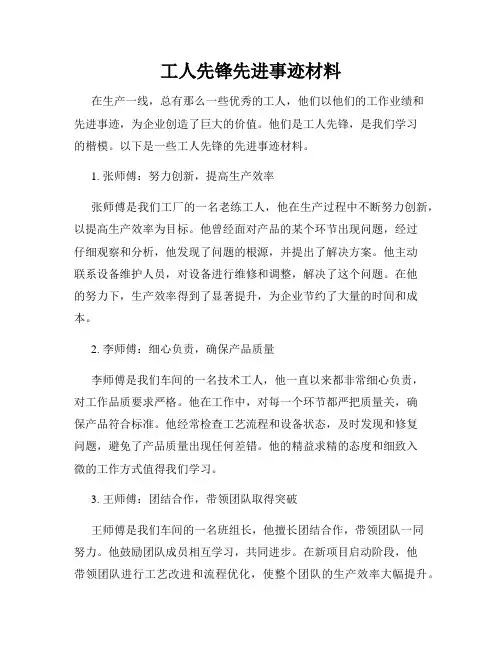 工人先锋先进事迹材料

在生产一线，总有那么一些优秀的工人，他们以他们的工作业绩和先进事迹，为企业创造了巨大的价值。他们是工人先锋，是我们学习的楷模。以下是一些工人先锋的先进事迹材料。

1. 张师傅：努力创新，提高生产效率

张师傅是我们工厂的一名老练工人，他在生产过程中不断努力创新，以提高生产效率为目标。他曾经面对产品的某个环节出现问题，经过仔细观察和分析，他发现了问题的根源，并提出了解决方案。他主动联系设备维护人员，对设备进行维修和调整，解决了这个问题。在他的努力下，生产效率得到了显著提升，为企业节约了大量的时间和成本。

2. 李师傅：细心负责，确保产品质量

李师傅是我们车间的一名技术工人，他一直以来都非常细心负责，对工作品质要求严格。他在工作中，对每一个环节都严把质量关，确保产品符合标准。他经常检查工艺流程和设备状态，及时发现和修复问题，避免了产品质量出现任何差错。他的精益求精的态度和细致入微的工作方式值得我们学习。

3. 王师傅：团结合作，带领团队取得突破

王师傅是我们车间的一名班组长，他擅长团结合作，带领团队一同努力。他鼓励团队成员相互学习，共同进步。在新项目启动阶段，他带领团队进行工艺改进和流程优化，使整个团队的生产效率大幅提升。